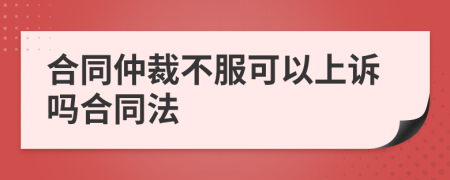 合同仲裁不服可以上诉吗合同法